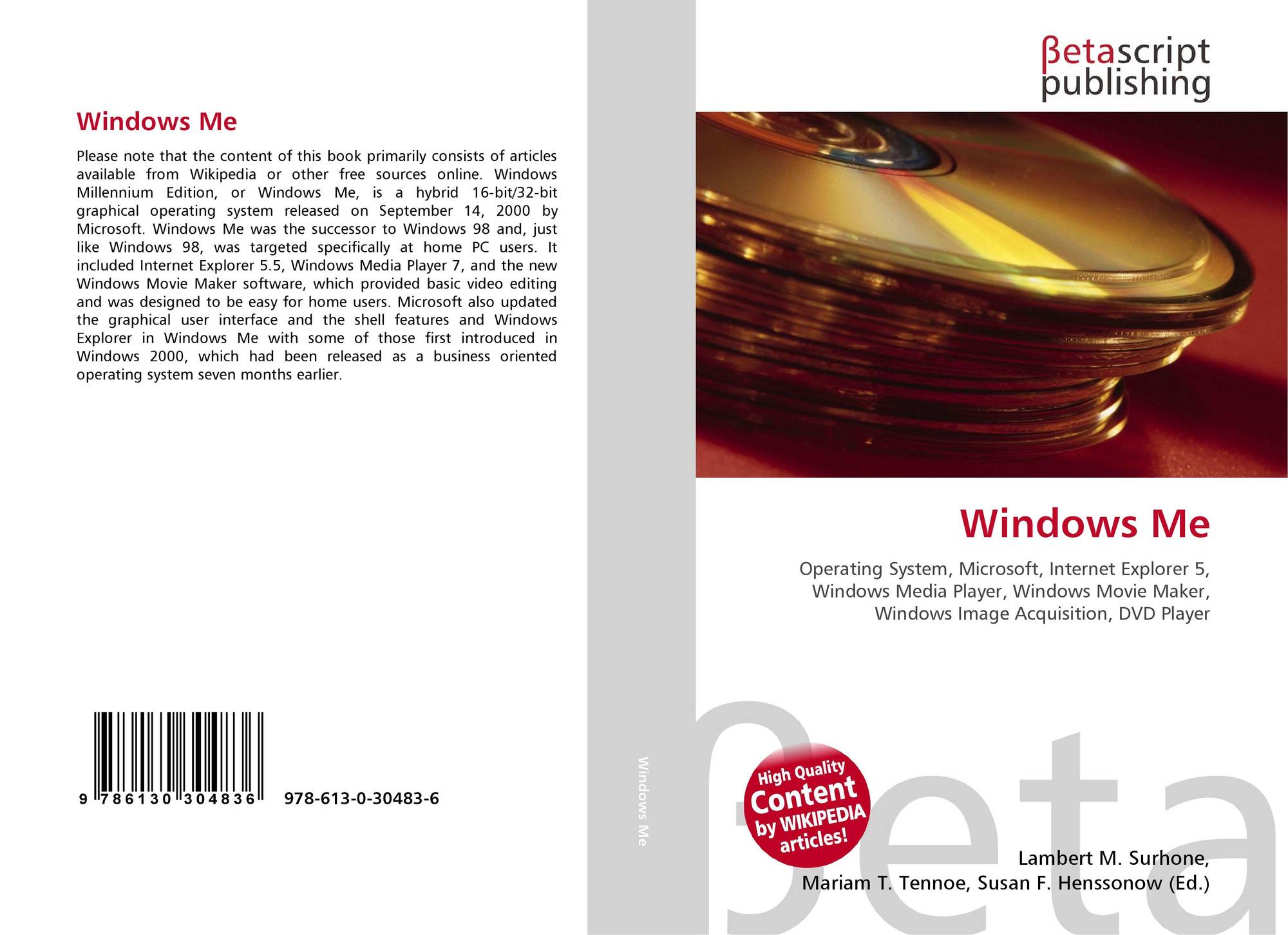 Windows Me

Please note that the content of this book primarily consists of articles available from Wikipedia or other free sources online. Windows Millennium Edition, or Windows Me, is a hybrid 16-bit/32-bit graphical operating system released on September 14, 2000 by Microsoft. Windows Me was the successor to Windows 98 and, just like Windows 98, was targeted specifically at home PC users. It included Internet Explorer 5.5, Windows Media Player 7, and the new Windows Movie Maker software, which provided basic video editing and was designed to be easy for home users. Microsoft also updated the graphical user interface and the shell features and Windows Explorer in Windows Me with some of those first introduced in Windows 2000, which had been released as a business oriented operating system seven months earlier.

9 786130 304836

978-613-0-30483-6

Windows Me

βetascript
publishing

Windows Me

Operating System, Microsoft, Internet Explorer 5,
Windows Media Player, Windows Movie Maker,
Windows Image Acquisition, DVD Player

High Quality
Content
by WIKIPEDIA
articles!

Lambert M. Surhone,
Mariam T. Tennoe, Susan F. Henssonow (Ed.)

βeta